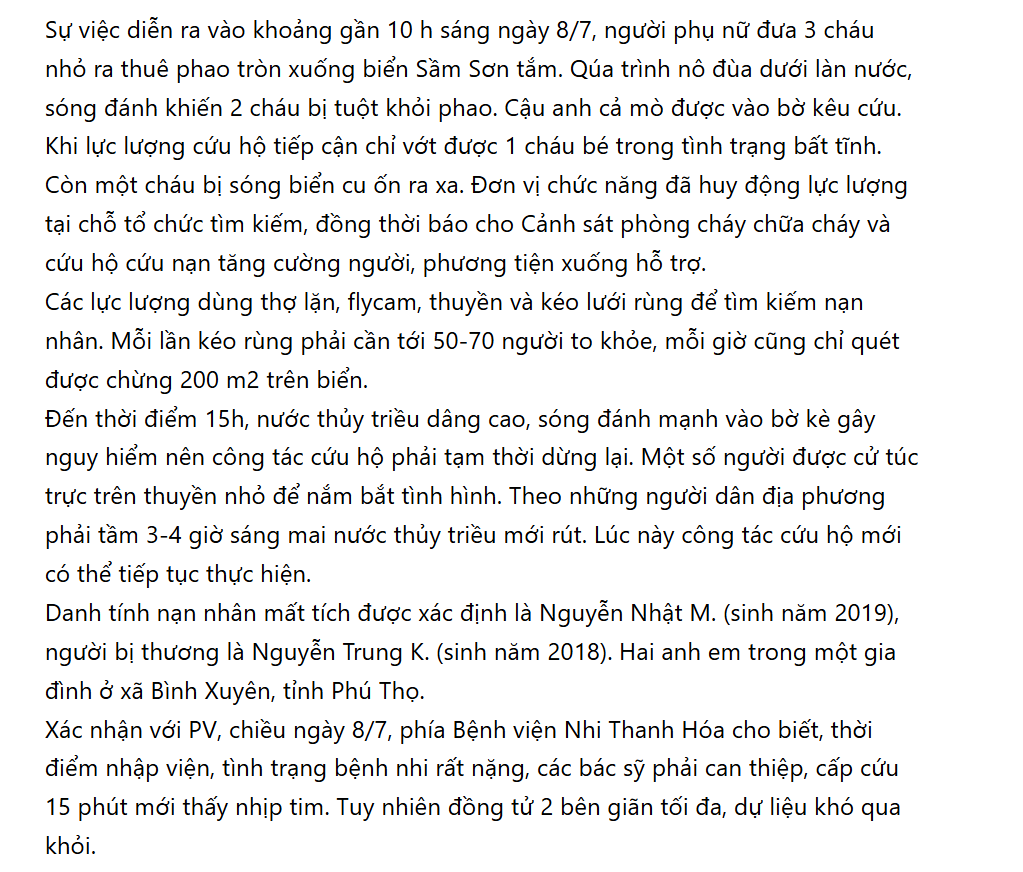 Sự việc diễn ra vào khoảng gần 10 h sáng ngày 8/7, người phụ nữ đưa 3 cháu nhỏ ra thuê phao tròn xuống biển Sầm Sơn tắm. Qúa trình nô đùa dưới làn nước, sóng đánh khiến 2 cháu bị tuột khỏi phao. Cậu anh cả mò được vào bờ kêu cứu. Khi lực lượng cứu hộ tiếp cận chỉ vớt được 1 cháu bé trong tình trạng bất tỉnh. Còn một cháu bị sóng biển cu ốn ra xa. Đơn vị chức năng đã huy động lực lượng tại chỗ tổ chức tìm kiếm, đồng thời báo cho Cảnh sát phòng cháy chữa cháy và cứu hộ cứu nạn tăng cường người, phương tiện xuống hỗ trợ.
Các lực lượng dùng thợ lặn, flycam, thuyền và kéo lưới rùng để tìm kiếm nạn nhân. Mỗi lần kéo rùng phải cần tới 50-70 người to khỏe, mỗi giờ cũng chỉ quét được chừng 200 m2 trên biển.
Đến thời điểm 15h, nước thủy triều dâng cao, sóng đánh mạnh vào bờ kè gây nguy hiểm nên công tác cứu hộ phải tạm thời dừng lại. Một số người được cử túc trực trên thuyền nhỏ để nắm bắt tình hình. Theo những người dân địa phương phải tầm 3-4 giờ sáng mai nước thủy triều mới rút. Lúc này công tác cứu hộ mới có thể tiếp tục thực hiện.
Danh tính nạn nhân mất tích được xác định là Nguyễn Nhật M. (sinh năm 2019), người bị thương là Nguyễn Trung K. (sinh năm 2018). Hai anh em trong một gia đình ở xã Bình Xuyên, tỉnh Phú Thọ.
Xác nhận với PV, chiều ngày 8/7, phía Bệnh viện Nhi Thanh Hóa cho biết, thời điểm nhập viện, tình trạng bệnh nhi rất nặng, các bác sỹ phải can thiệp, cấp cứu 15 phút mới thấy nhịp tim. Tuy nhiên đồng tử 2 bên giãn tối đa, dự liệu khó qua khỏi.